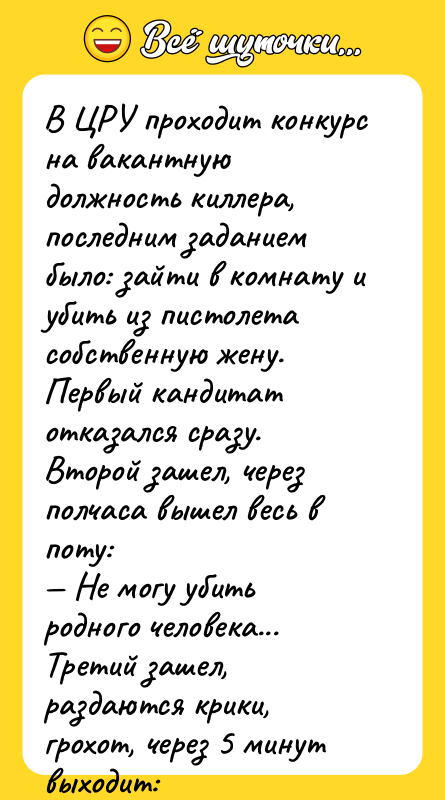 Всё шуточки...

В ЦРУ проходит конкурс на вакантную должность киллера, последним заданием было: зайти в комнату и убить из пистолета собственную жену.
Первый кандитат отказался сразу.
Второй зашел, через полчаса вышел весь в поту:
— Не могу убить родного человека...
Третий зашел, раздаются крики, грохот, через 5 минут выходит: